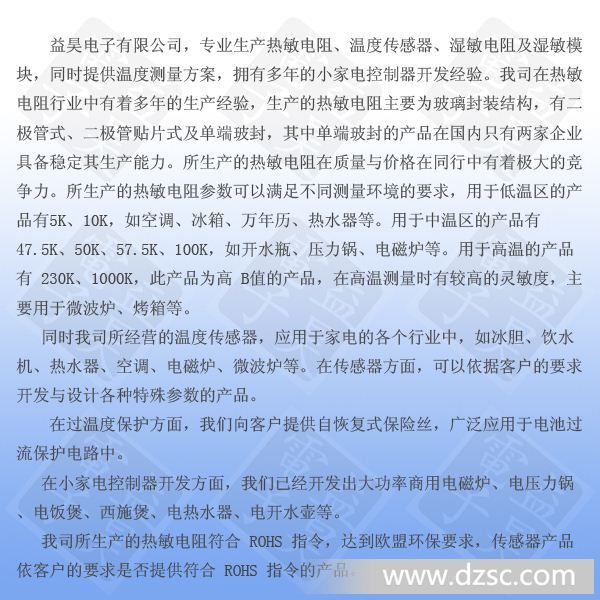 益昊电子有限公司，专业生产热敏电阻、温度传感器、湿敏电阻及湿敏模块，同时提供温度测量方案，拥有多年的小家电控制器开发经验。我司在热敏电阻行业中有着多年的生产经验，生产的热敏电阻主要为玻璃封装结构，有二极管式、二极管贴片式及单端玻封，其中单端玻封的产品在国内只有两家企业具备稳定其生产能力。所生产的热敏电阻在质量与价格在同行中有着极大的竞争力。所生产的热敏电阻参数可以满足不同测量环境的要求，用于低温区的产品有5K、10K，如空调、冰箱、万年历、热水器等。用于中温区的产品有47.5K、50K、57.5K、100K，如开水瓶、压力锅、电磁炉等。用于高温的产品有 230K、1000K，此产品为高 B值的产品，在高温测量时有较高的灵敏度，主要用于微波炉、烤箱等。

同时我司所经营的温度传感器，应用于家电的各个行业中，如冰胆、饮水机、热水器、空调、电磁炉、微波炉等。在传感器方面，可以依据客户的要求开发与设计各种特殊参数的产品。

在过温度保护方面，我们向客户提供自恢复式保险丝，广泛应用于电池过流保护电路中。

在小家电控制器开发方面，我们已经开发出大功率商用电磁炉、电压力锅、电饭煲、西施煲、电热水器、电开水壶等。

我司所生产的热敏电阻符合 ROHS 指令，达到欧盟环保要求，传感器产品依客户的要求是否提供符合 ROHS 指令的产品。

www.dzsc.com